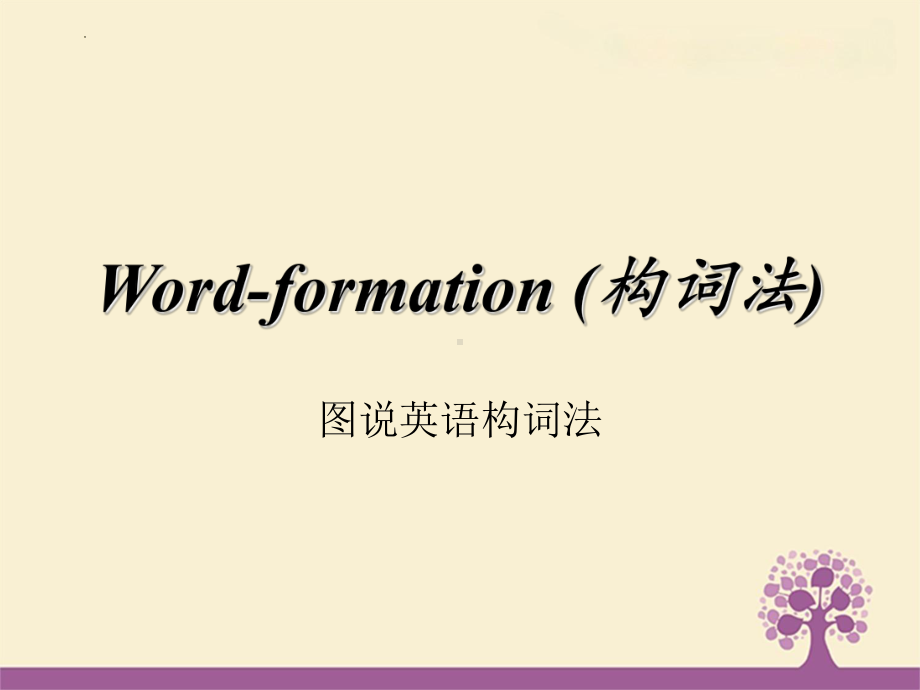 Word-formation (构词法)

图说英语构词法